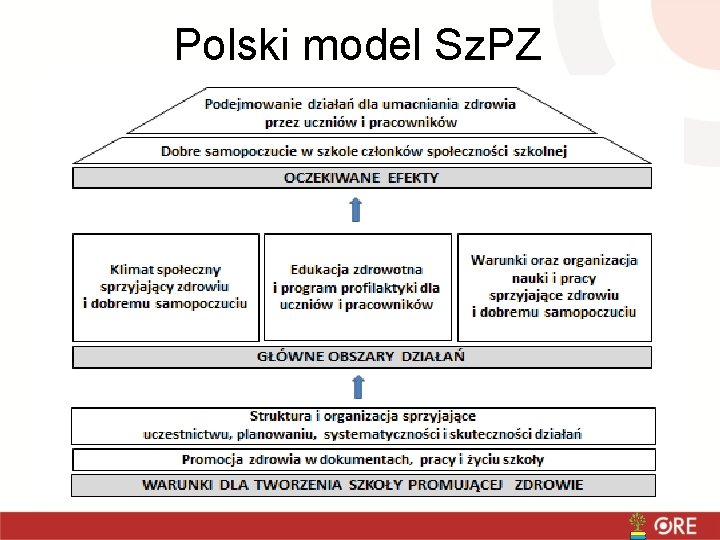 Polski model SzPZ

Podejmowanie działań dla umacniania zdrowia przez uczniów i pracowników

Dobre samopoczucie w szkole członków społeczności szkolnej

OCZEKIWANE EFEKTY

Klimat społeczny sprzyjający zdrowiu i dobremu samopoczuciu

Edukacja zdrowotna i program profilaktyki dla uczniów i pracowników

Warunki oraz organizacja nauki i pracy sprzyjające zdrowiu i dobremu samopoczuciu

GŁÓWNE OBSZARY DZIAŁAŃ

Struktura i organizacja sprzyjające uczestnictwu, planowaniu, systematyczności i skuteczności działań

Promocja zdrowia w dokumentach, pracy i życiu szkoły

WARUNKI DLA TWORZENIA SZKOŁY PROMUJĄCEJ ZDROWIE

ORE